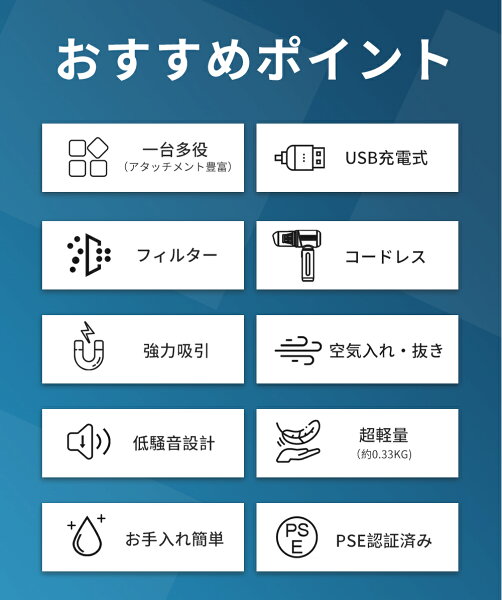 おすすめポイント

一台多役
（アタッチメント豊富）

USB充電式

フィルター

コードレス

強力吸引

空気入れ・抜き

低騒音設計

超軽量
（約0.33KG）

お手入れ簡単

PS
E

PSE認証済み